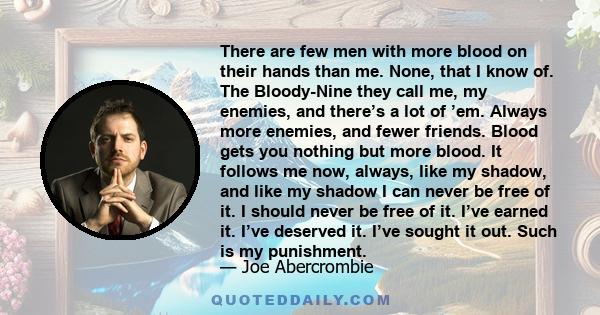 There are few men with more blood on their hands than me. None, that I know of. The Bloody-Nine they call me, my enemies, and there’s a lot of ’em. Always more enemies, and fewer friends. Blood gets you nothing but more blood. It follows me now, always, like my shadow, and like my shadow I can never be free of it. I should never be free of it. I’ve earned it. I’ve deserved it. I’ve sought it out. Such is my punishment.

— Joe Abercrombie

QUOTEDDAILY.COM